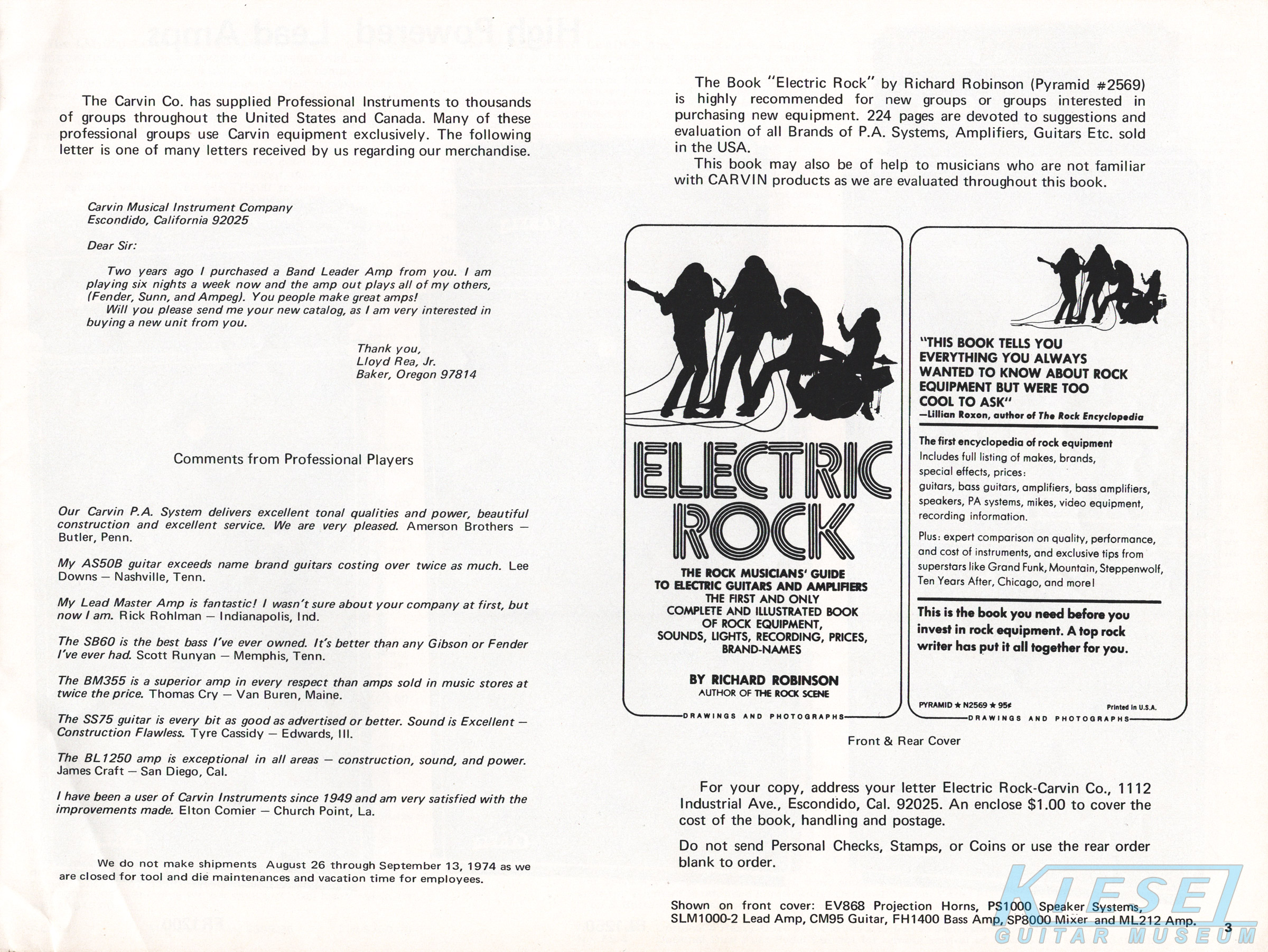 The Carvin Co. has supplied Professional Instruments to thousands of groups throughout the United States and Canada. Many of these professional groups use Carvin equipment exclusively. The following letter is one of many letters received by us regarding our merchandise.

Carvin Musical Instrument Company
Escondido, California 92025

Dear Sir:

Two years ago I purchased a Band Leader Amp from you. I am playing six nights a week now and the amp out plays all of my others, (Fender, Sunn, and Ampeg). You people make great amps!
Will you please send me your new catalog, as I am very interested in buying a new unit from you.

Thank you,
Lloyd Rea, Jr.
Baker, Oregon 97814

Comments from Professional Players

Our Carvin P.A. System delivers excellent tonal qualities and power, beautiful construction and excellent service. We are very pleased. Amerson Brothers — Butler, Penn.

My AS50B guitar exceeds name brand guitars costing over twice as much. Lee Downs — Nashville, Tenn.

My Lead Master Amp is fantastic! I wasn't sure about your company at first, but now I am. Rick Rohlman — Indianapolis, Ind.

The SB60 is the best bass I've ever owned. It's better than any Gibson or Fender I've ever had. Scott Runyan — Memphis, Tenn.

The BM355 is a superior amp in every respect than amps sold in music stores at twice the price. Thomas Cry — Van Buren, Maine.

The SS75 guitar is every bit as good as advertised or better. Sound is Excellent — Construction Flawless. Tyre Cassidy — Edwards, Ill.

The BL1250 amp is exceptional in all areas — construction, sound, and power. James Craft — San Diego, Cal.

I have been a user of Carvin Instruments since 1949 and am very satisfied with the improvements made. Elton Comier — Church Point, La.

We do not make shipments August 26 through September 13, 1974 as we are closed for tool and die maintenances and vacation time for employees.

The Book "Electric Rock" by Richard Robinson (Pyramid #2569) is highly recommended for new groups or groups interested in purchasing new equipment. 224 pages are devoted to suggestions and evaluation of all Brands of P.A. Systems, Amplifiers, Guitars Etc. sold in the USA.
This book may also be of help to musicians who are not familiar with CARVIN products as we are evaluated throughout this book.

ELECTRIC ROCK
THE ROCK MUSICIANS' GUIDE TO ELECTRIC GUITARS AND AMPLIFIERS
THE FIRST AND ONLY COMPLETE AND ILLUSTRATED BOOK OF ROCK EQUIPMENT, SOUNDS, LIGHTS, RECORDING, PRICES, BRAND-NAMES
BY RICHARD ROBINSON
AUTHOR OF THE ROCK SCENE
DRAWINGS AND PHOTOGRAPHS

"THIS BOOK TELLS YOU EVERYTHING YOU ALWAYS WANTED TO KNOW ABOUT ROCK EQUIPMENT BUT WERE TOO COOL TO ASK"
—Lillian Roxon, author of The Rock Encyclopedia

The first encyclopedia of rock equipment
Includes full listing of makes, brands, special effects, prices: guitars, bass guitars, amplifiers, bass amplifiers, speakers, PA systems, mikes, video equipment, recording information.

Plus: expert comparison on quality, performance, and cost of instruments, and exclusive tips from superstars like Grand Funk, Mountain, Steppenwolf, Ten Years After, Chicago, and more!

This is the book you need before you invest in rock equipment. A top rock writer has put it all together for you.

PYRAMID ★ N2569 ★ 95¢
Printed in U.S.A.
DRAWINGS AND PHOTOGRAPHS

Front & Rear Cover

For your copy, address your letter Electric Rock-Carvin Co., 1112 Industrial Ave., Escondido, Cal. 92025. An enclose $1.00 to cover the cost of the book, handling and postage.

Do not send Personal Checks, Stamps, or Coins or use the rear order blank to order.

Shown on front cover: EV868 Projection Horns, PS1000 Speaker Systems, SLM1000-2 Lead Amp, CM95 Guitar, FH1400 Bass Amp, SP8000 Mixer and ML212 Amp.

3

KIESEL GUITAR MUSEUM